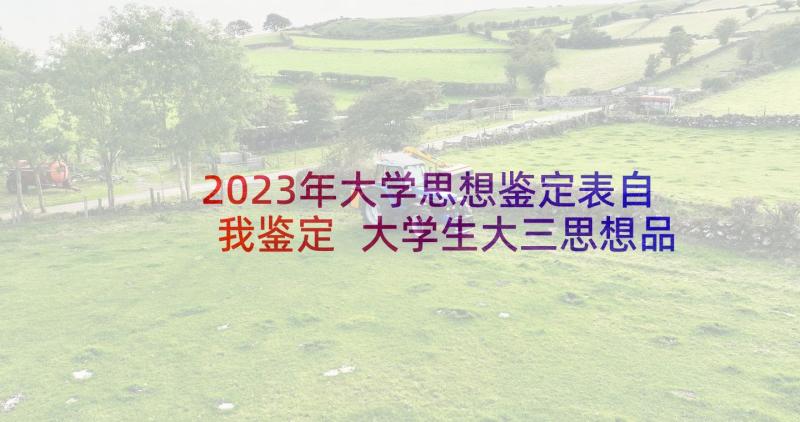 2023年大学思想鉴定表自我鉴定 大学生大三思想品